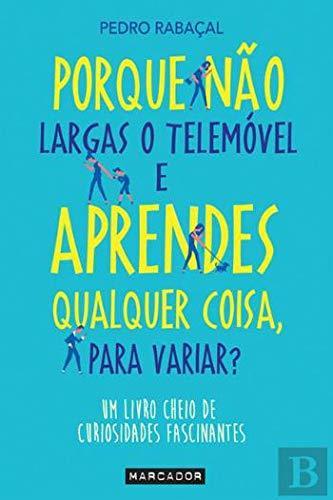 PEDRO RABAÇAL

PORQUE NÃO LARGAS O TELEMÓVEL E APRENDES QUALQUER COISA, PARA VARIAR?

UM LIVRO CHEIO DE CURIOSIDADES FASCINANTES

MARCADOR

B